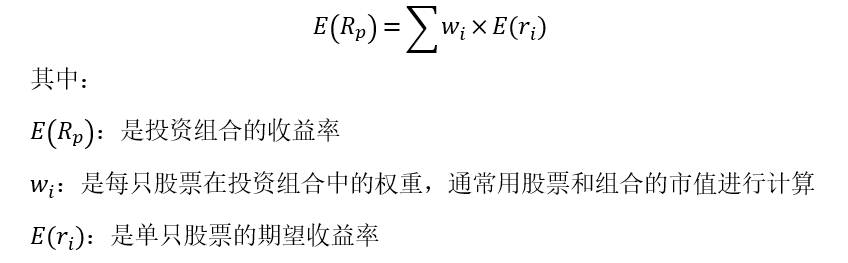 $E(R_p) = \sum w_i \times E(r_i)$

其中：

$E(R_p)$：是投资组合的收益率

$w_i$：是每只股票在投资组合中的权重，通常用股票和组合的市值进行计算

$E(r_i)$：是单只股票的期望收益率